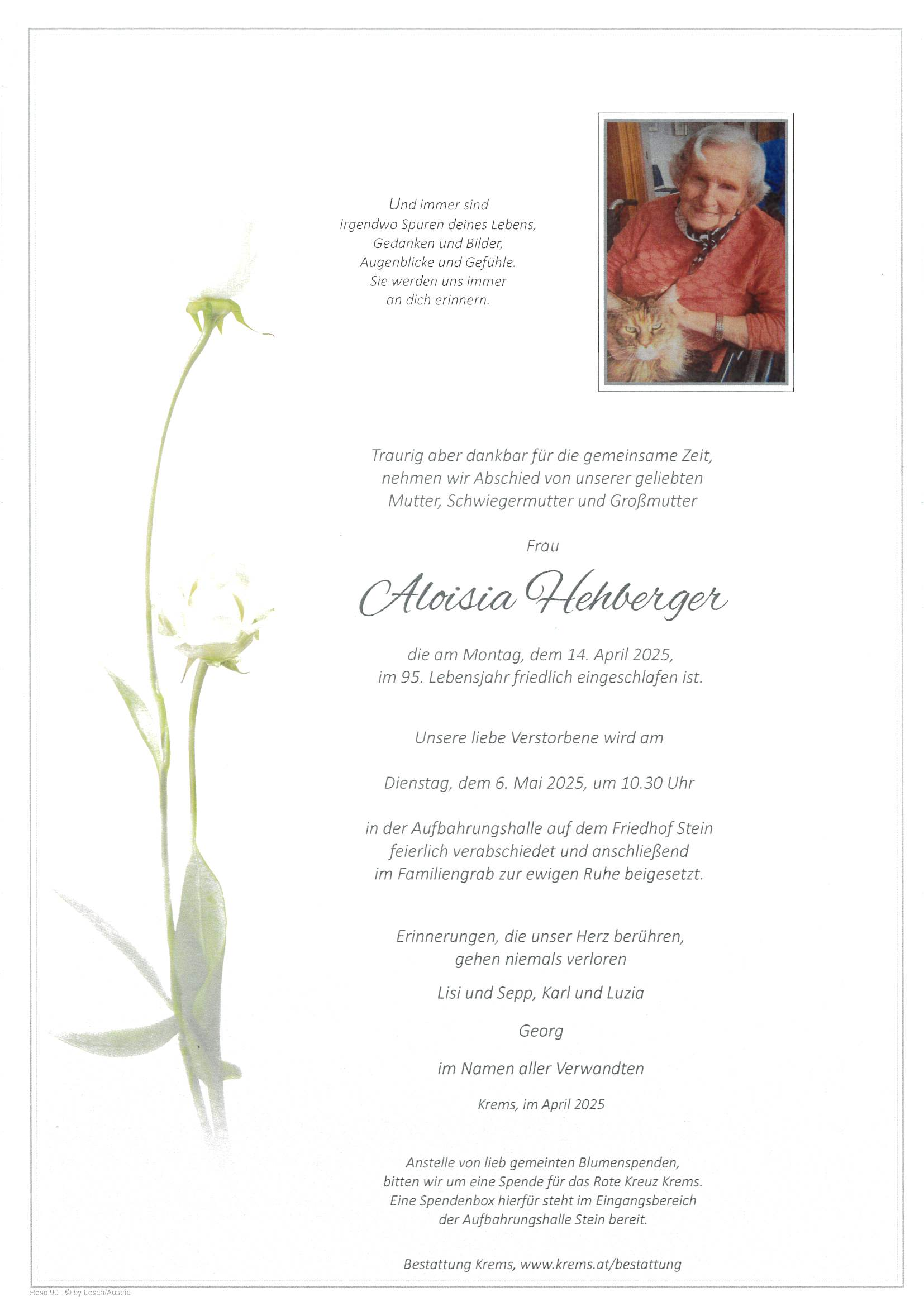 Und immer sind
irgendwo Spuren deines Lebens,
Gedanken und Bilder,
Augenblicke und Gefühle.
Sie werden uns immer
an dich erinnern.

Traurig aber dankbar für die gemeinsame Zeit,
nehmen wir Abschied von unserer geliebten
Mutter, Schwiegermutter und Großmutter

Frau

Aloisia Hehberger

die am Montag, dem 14. April 2025,
im 95. Lebensjahr friedlich eingeschlafen ist.

Unsere liebe Verstorbene wird am

Dienstag, dem 6. Mai 2025, um 10.30 Uhr

in der Aufbahrungshalle auf dem Friedhof Stein
feierlich verabschiedet und anschließend
im Familiengrab zur ewigen Ruhe beigesetzt.

Erinnerungen, die unser Herz berühren,
gehen niemals verloren

Lisi und Sepp, Karl und Luzia

Georg

im Namen aller Verwandten

Krems, im April 2025

Anstelle von lieb gemeinten Blumenspenden,
bitten wir um eine Spende für das Rote Kreuz Krems.
Eine Spendenbox hierfür steht im Eingangsbereich
der Aufbahrungshalle Stein bereit.

Bestattung Krems, www.krems.at/bestattung

Rose 90 - © by Lösch/Austria